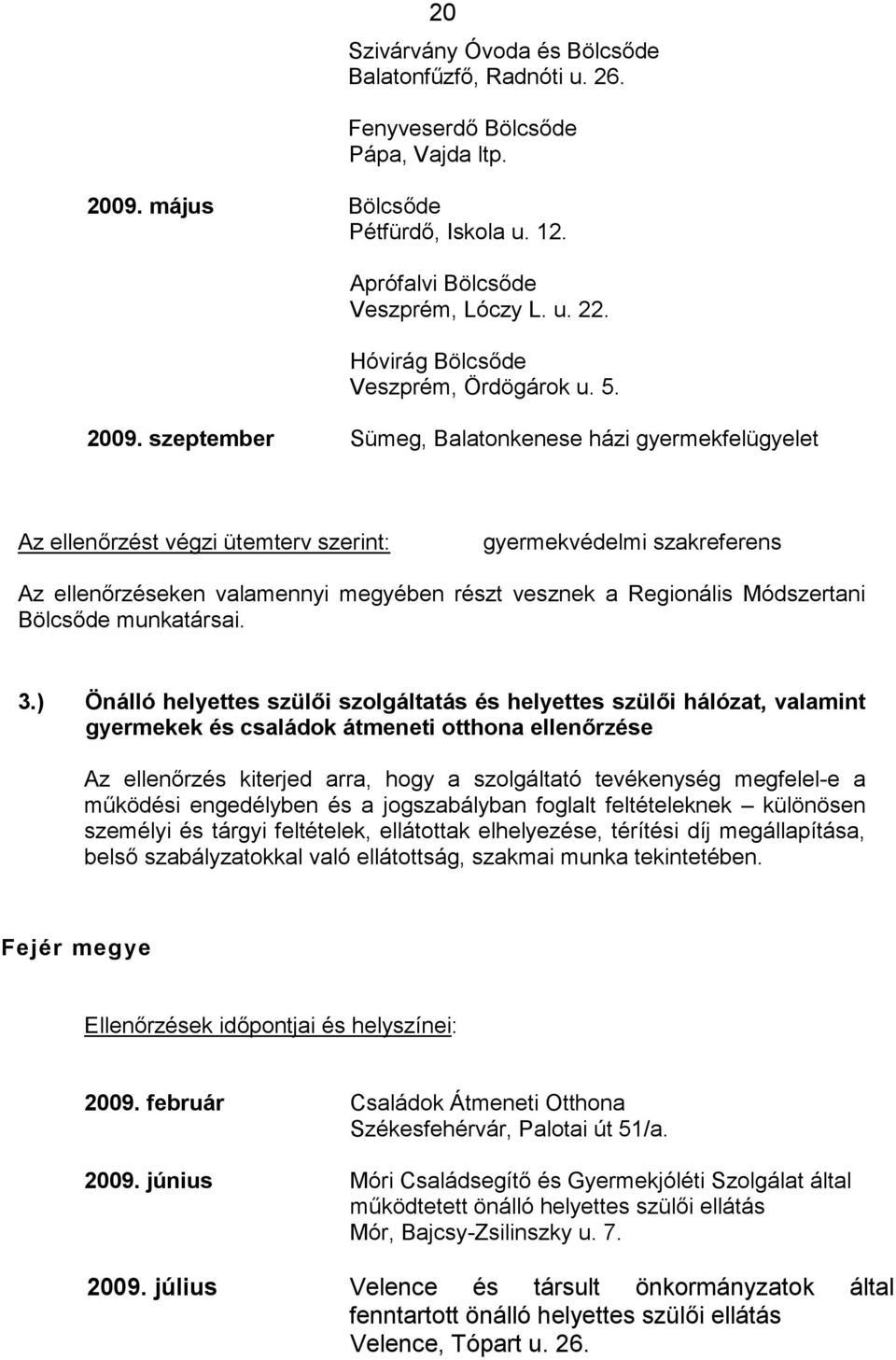 20

Szivárvány Óvoda és Bölcsőde
Balatonfűzfő, Radnóti u. 26.

Fenyveserdő Bölcsőde
Pápa, Vajda ltp.

2009. május Bölcsőde
Pétfürdő, Iskola u. 12.

Aprófalvi Bölcsőde
Veszprém, Lóczy L. u. 22.

Hóvirág Bölcsőde
Veszprém, Ördögárok u. 5.

2009. szeptember Sümeg, Balatonkenese házi gyermekfelügyelet

Az ellenőrzést végzi ütemterv szerint: gyermekvédelmi szakreferens

Az ellenőrzéseken valamennyi megyében részt vesznek a Regionális Módszertani Bölcsőde munkatársai.

3.) Önálló helyettes szülői szolgáltatás és helyettes szülői hálózat, valamint gyermekek és családok átmeneti otthona ellenőrzése

Az ellenőrzés kiterjed arra, hogy a szolgáltató tevékenység megfelel-e a működési engedélyben és a jogszabályban foglalt feltételeknek – különösen személyi és tárgyi feltételek, ellátottak elhelyezése, térítési díj megállapítása, belső szabályzatokkal való ellátottság, szakmai munka tekintetében.

Fejér megye

Ellenőrzések időpontjai és helyszínei:

2009. február Családok Átmeneti Otthona
Székesfehérvár, Palotai út 51/a.

2009. június Móri Családsegítő és Gyermekjóléti Szolgálat által működtetett önálló helyettes szülői ellátás
Mór, Bajcsy-Zsilinszky u. 7.

2009. július Velence és társult önkormányzatok által fenntartott önálló helyettes szülői ellátás
Velence, Tópart u. 26.